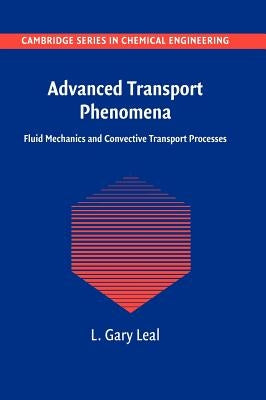 CAMBRIDGE SERIES IN CHEMICAL ENGINEERING

Advanced Transport Phenomena

Fluid Mechanics and Convective Transport Processes

L. Gary Leal